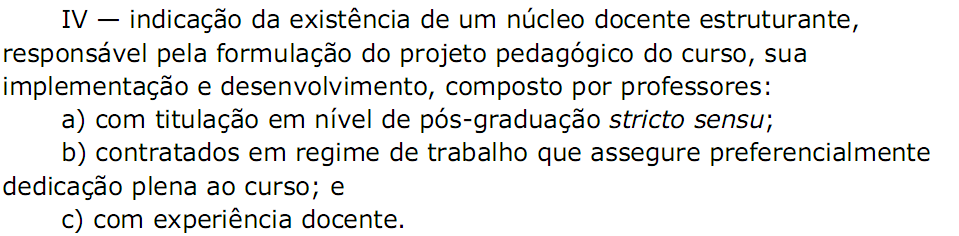 IV — indicação da existência de um núcleo docente estruturante, responsável pela formulação do projeto pedagógico do curso, sua implementação e desenvolvimento, composto por professores:

a) com titulação em nível de pós-graduação stricto sensu;

b) contratados em regime de trabalho que assegure preferencialmente dedicação plena ao curso; e

c) com experiência docente.